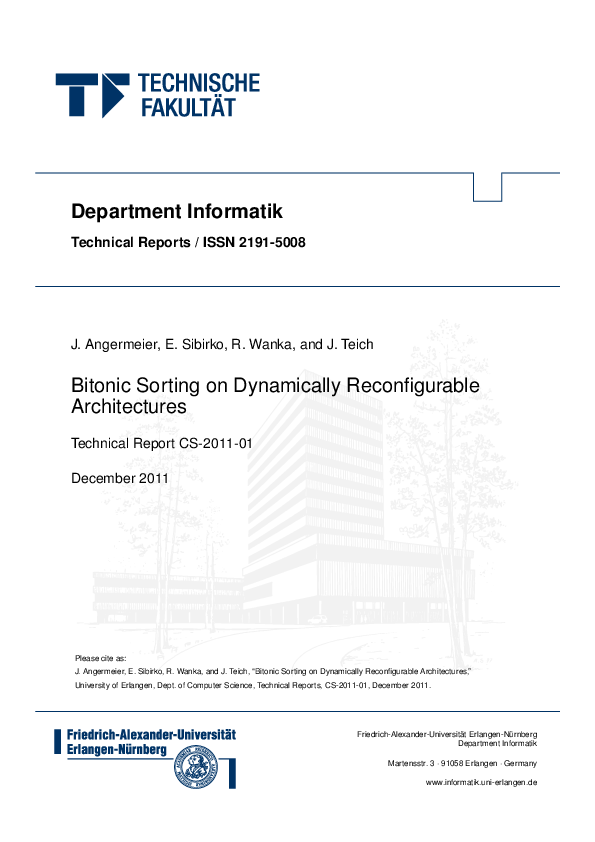 TECHNISCHE
FAKULTÄT

Department Informatik

Technical Reports / ISSN 2191-5008

J. Angermeier, E. Sibirko, R. Wanka, and J. Teich

Bitonic Sorting on Dynamically Reconfigurable Architectures

Technical Report CS-2011-01

December 2011

Please cite as:
J. Angermeier, E. Sibirko, R. Wanka, and J. Teich, "Bitonic Sorting on Dynamically Reconfigurable Architectures," University of Erlangen, Dept. of Computer Science, Technical Reports, CS-2011-01, December 2011.

Friedrich-Alexander-Universität
Erlangen-Nürnberg

Friedrich-Alexander-Universität Erlangen-Nürnberg
Department Informatik

Martensstr. 3 · 91058 Erlangen · Germany

www.informatik.uni-erlangen.de